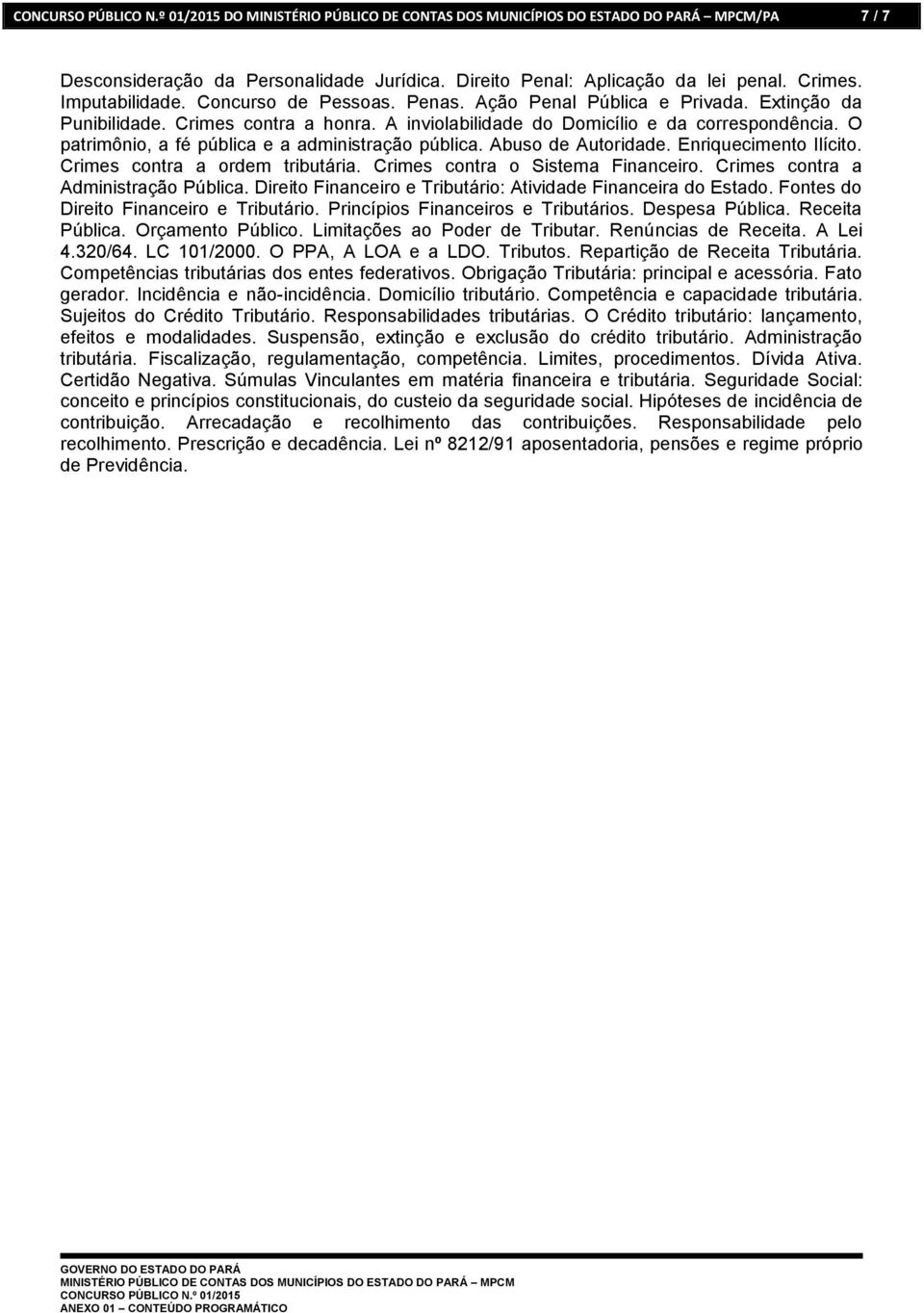 CONCURSO PÚBLICO N.º 01/2015 DO MINISTÉRIO PÚBLICO DE CONTAS DOS MUNICÍPIOS DO ESTADO DO PARÁ – MPCM/PA 7 / 7

Desconsideração da Personalidade Jurídica. Direito Penal: Aplicação da lei penal. Crimes. Imputabilidade. Concurso de Pessoas. Penas. Ação Penal Pública e Privada. Extinção da Punibilidade. Crimes contra a honra. A inviolabilidade do Domicílio e da correspondência. O patrimônio, a fé pública e a administração pública. Abuso de Autoridade. Enriquecimento Ilícito. Crimes contra a ordem tributária. Crimes contra o Sistema Financeiro. Crimes contra a Administração Pública. Direito Financeiro e Tributário: Atividade Financeira do Estado. Fontes do Direito Financeiro e Tributário. Princípios Financeiros e Tributários. Despesa Pública. Receita Pública. Orçamento Público. Limitações ao Poder de Tributar. Renúncias de Receita. A Lei 4.320/64. LC 101/2000. O PPA, A LOA e a LDO. Tributos. Repartição de Receita Tributária. Competências tributárias dos entes federativos. Obrigação Tributária: principal e acessória. Fato gerador. Incidência e não-incidência. Domicílio tributário. Competência e capacidade tributária. Sujeitos do Crédito Tributário. Responsabilidades tributárias. O Crédito tributário: lançamento, efeitos e modalidades. Suspensão, extinção e exclusão do crédito tributário. Administração tributária. Fiscalização, regulamentação, competência. Limites, procedimentos. Dívida Ativa. Certidão Negativa. Súmulas Vinculantes em matéria financeira e tributária. Seguridade Social: conceito e princípios constitucionais, do custeio da seguridade social. Hipóteses de incidência de contribuição. Arrecadação e recolhimento das contribuições. Responsabilidade pelo recolhimento. Prescrição e decadência. Lei nº 8212/91 aposentadoria, pensões e regime próprio de Previdência.

GOVERNO DO ESTADO DO PARÁ
MINISTÉRIO PÚBLICO DE CONTAS DOS MUNICÍPIOS DO ESTADO DO PARÁ – MPCM
CONCURSO PÚBLICO N.º 01/2015
ANEXO 01 – CONTEÚDO PROGRAMÁTICO